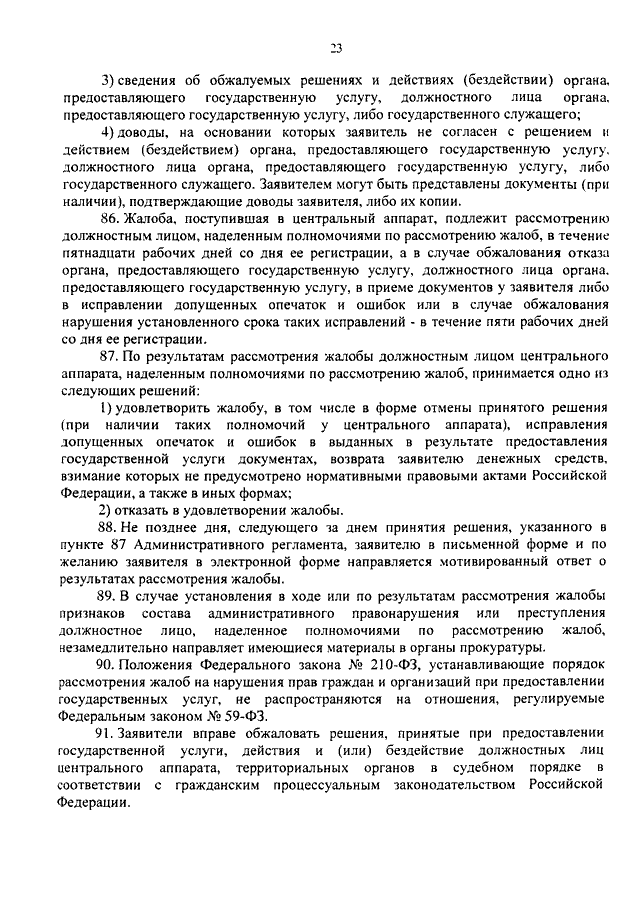 23

3) сведения об обжалуемых решениях и действиях (бездействии) органа, предоставляющего государственную услугу, должностного лица органа, предоставляющего государственную услугу, либо государственного служащего;

4) доводы, на основании которых заявитель не согласен с решением и действием (бездействием) органа, предоставляющего государственную услугу, должностного лица органа, предоставляющего государственную услугу, либо государственного служащего. Заявителем могут быть представлены документы (при наличии), подтверждающие доводы заявителя, либо их копии.

86. Жалоба, поступившая в центральный аппарат, подлежит рассмотрению должностным лицом, наделенным полномочиями по рассмотрению жалоб, в течение пятнадцати рабочих дней со дня ее регистрации, а в случае обжалования отказа органа, предоставляющего государственную услугу, должностного лица органа, предоставляющего государственную услугу, в приеме документов у заявителя либо в исправлении допущенных опечаток и ошибок или в случае обжалования нарушения установленного срока таких исправлений - в течение пяти рабочих дней со дня ее регистрации.

87. По результатам рассмотрения жалобы должностным лицом центрального аппарата, наделенным полномочиями по рассмотрению жалоб, принимается одно из следующих решений:

1) удовлетворить жалобу, в том числе в форме отмены принятого решения (при наличии таких полномочий у центрального аппарата), исправления допущенных опечаток и ошибок в выданных в результате предоставления государственной услуги документах, возврата заявителю денежных средств, взимание которых не предусмотрено нормативными правовыми актами Российской Федерации, а также в иных формах;

2) отказать в удовлетворении жалобы.

88. Не позднее дня, следующего за днем принятия решения, указанного в пункте 87 Административного регламента, заявителю в письменной форме и по желанию заявителя в электронной форме направляется мотивированный ответ о результатах рассмотрения жалобы.

89. В случае установления в ходе или по результатам рассмотрения жалобы признаков состава административного правонарушения или преступления должностное лицо, наделенное полномочиями по рассмотрению жалоб, незамедлительно направляет имеющиеся материалы в органы прокуратуры.

90. Положения Федерального закона № 210-ФЗ, устанавливающие порядок рассмотрения жалоб на нарушения прав граждан и организаций при предоставлении государственных услуг, не распространяются на отношения, регулируемые Федеральным законом № 59-ФЗ.

91. Заявители вправе обжаловать решения, принятые при предоставлении государственной услуги, действия и (или) бездействие должностных лиц центрального аппарата, территориальных органов в судебном порядке в соответствии с гражданским процессуальным законодательством Российской Федерации.